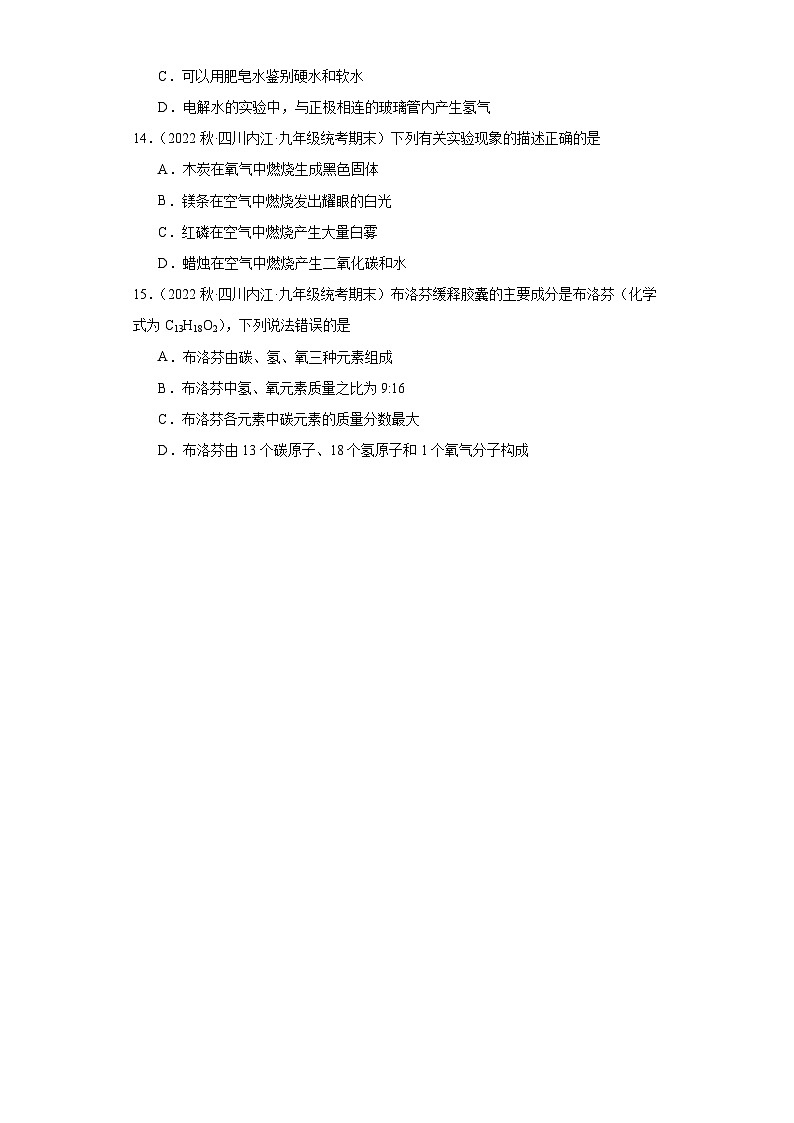 C．可以用肥皂水鉴别硬水和软水

D．电解水的实验中，与正极相连的玻璃管内产生氢气

14．（2022 秋·四川内江·九年级统考期末）下列有关实验现象的描述正确的是

A．木炭在氧气中燃烧生成黑色固体

B．镁条在空气中燃烧发出耀眼的白光

C．红磷在空气中燃烧产生大量白雾

D．蜡烛在空气中燃烧产生二氧化碳和水

15．（2022 秋·四川内江·九年级统考期末）布洛芬缓释胶囊的主要成分是布洛芬（化学式为 $C_{13}H_{18}O_2$），下列说法错误的是

A．布洛芬由碳、氢、氧三种元素组成

B．布洛芬中氢、氧元素质量之比为 9:16

C．布洛芬各元素中碳元素的质量分数最大

D．布洛芬由 13 个碳原子、18 个氢原子和 1 个氧气分子构成